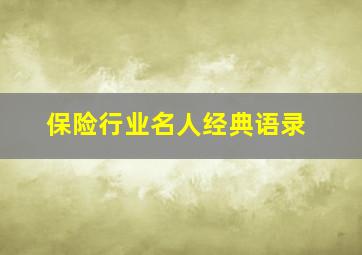 保险行业名人经典语录